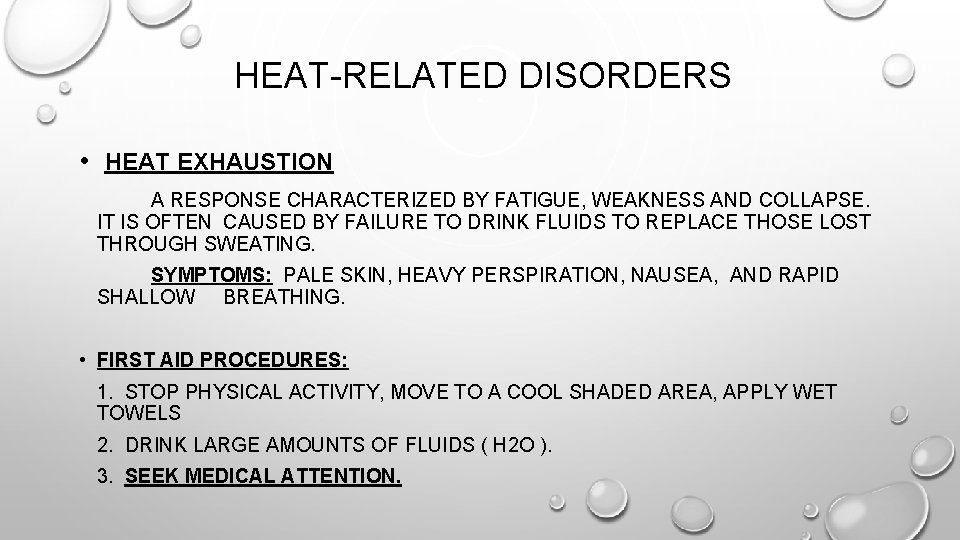 HEAT-RELATED DISORDERS

• HEAT EXHAUSTION

A RESPONSE CHARACTERIZED BY FATIGUE, WEAKNESS AND COLLAPSE. IT IS OFTEN CAUSED BY FAILURE TO DRINK FLUIDS TO REPLACE THOSE LOST THROUGH SWEATING.

SYMPTOMS: PALE SKIN, HEAVY PERSPIRATION, NAUSEA, AND RAPID SHALLOW BREATHING.

• FIRST AID PROCEDURES:

1. STOP PHYSICAL ACTIVITY, MOVE TO A COOL SHADED AREA, APPLY WET TOWELS

2. DRINK LARGE AMOUNTS OF FLUIDS ( H2O ).

3. SEEK MEDICAL ATTENTION.